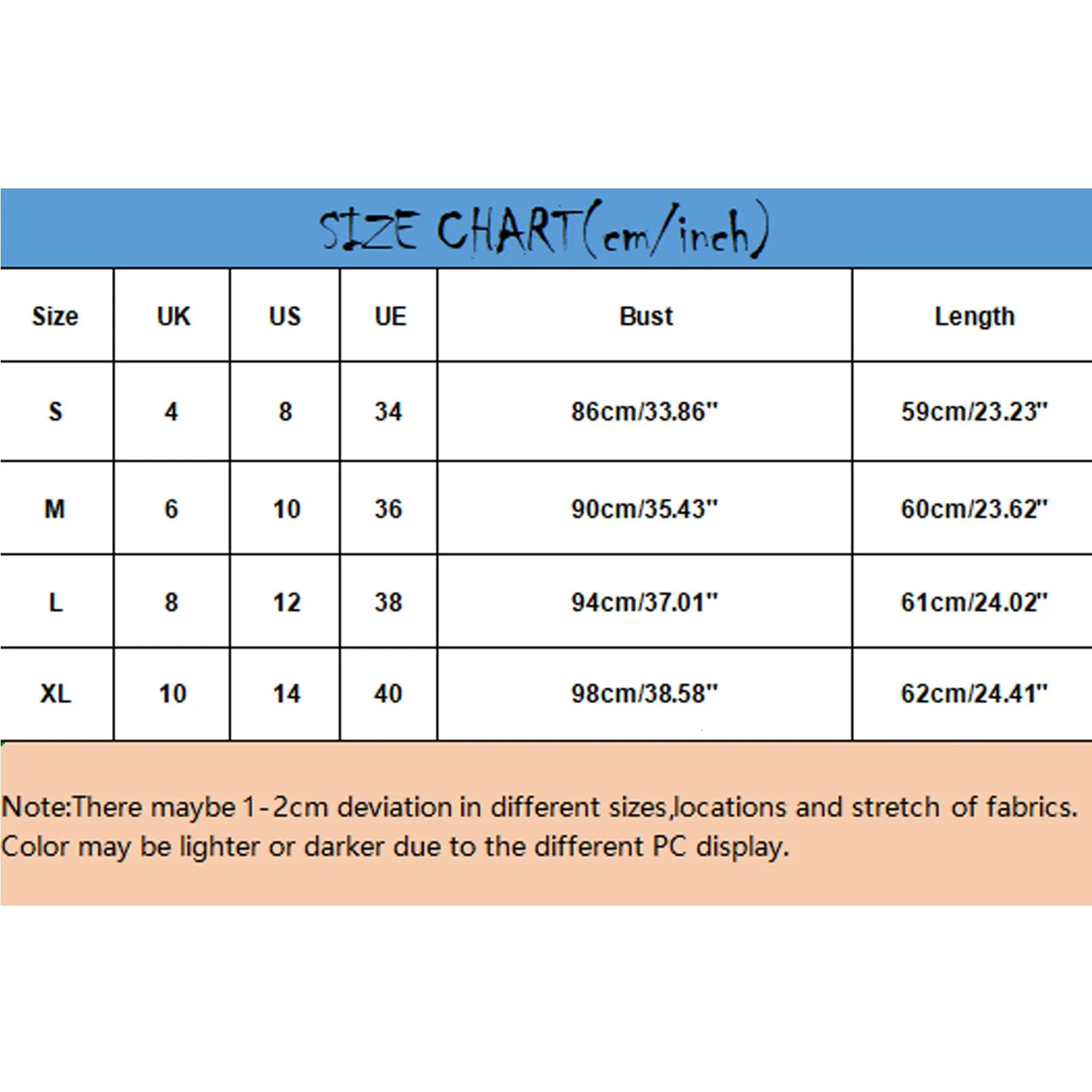 SIZE CHART(cm/inch)

| Size | UK | US | UE | Bust | Length |
|---|---|---|---|---|---|
| S | 4 | 8 | 34 | 86cm/33.86" | 59cm/23.23" |
| M | 6 | 10 | 36 | 90cm/35.43" | 60cm/23.62" |
| L | 8 | 12 | 38 | 94cm/37.01" | 61cm/24.02" |
| XL | 10 | 14 | 40 | 98cm/38.58" | 62cm/24.41" |

Note:There maybe 1-2cm deviation in different sizes,locations and stretch of fabrics. Color may be lighter or darker due to the different PC display.